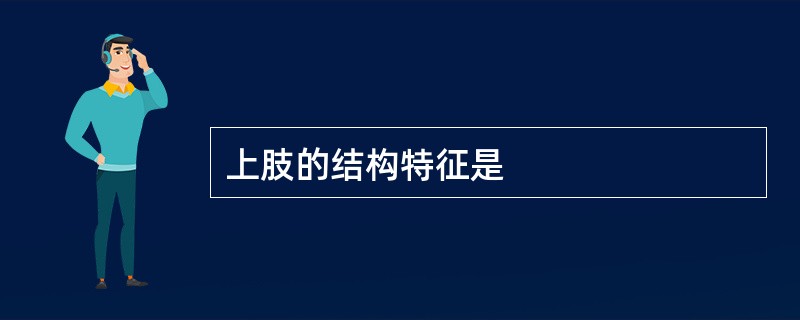 上肢的结构特征是